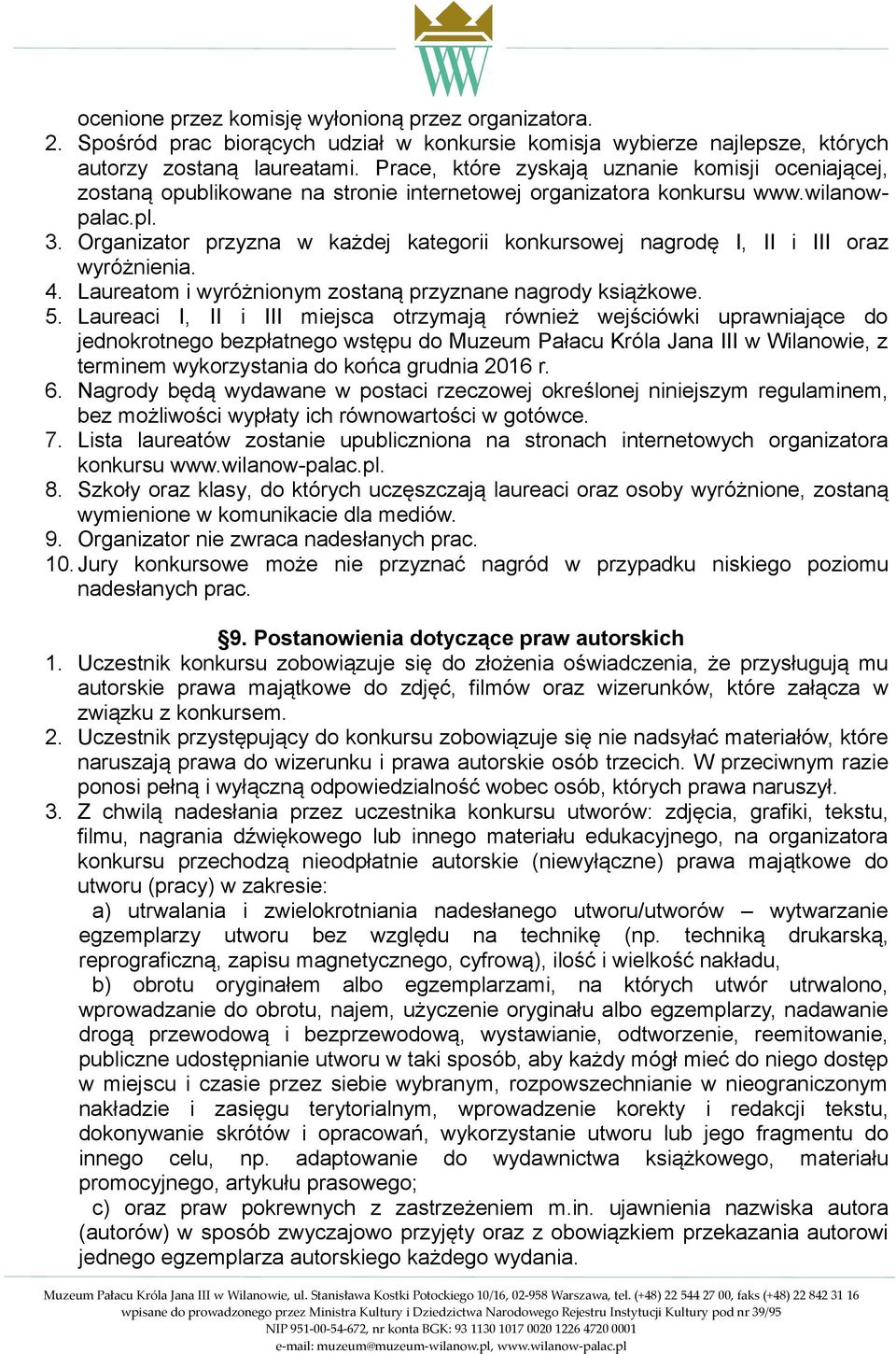 ocenione przez komisję wyłonioną przez organizatora.
2. Spośród prac biorących udział w konkursie komisja wybierze najlepsze, których autorzy zostaną laureatami. Prace, które zyskają uznanie komisji oceniającej, zostaną opublikowane na stronie internetowej organizatora konkursu www.wilanow-palac.pl.
3. Organizator przyzna w każdej kategorii konkursowej nagrodę I, II i III oraz wyróżnienia.
4. Laureatom i wyróżnionym zostaną przyznane nagrody książkowe.
5. Laureaci I, II i III miejsca otrzymają również wejściówki uprawniające do jednokrotnego bezpłatnego wstępu do Muzeum Pałacu Króla Jana III w Wilanowie, z terminem wykorzystania do końca grudnia 2016 r.
6. Nagrody będą wydawane w postaci rzeczowej określonej niniejszym regulaminem, bez możliwości wypłaty ich równowartości w gotówce.
7. Lista laureatów zostanie upubliczniona na stronach internetowych organizatora konkursu www.wilanow-palac.pl.
8. Szkoły oraz klasy, do których uczęszczają laureaci oraz osoby wyróżnione, zostaną wymienione w komunikacie dla mediów.
9. Organizator nie zwraca nadesłanych prac.
10. Jury konkursowe może nie przyznać nagród w przypadku niskiego poziomu nadesłanych prac.

§9. Postanowienia dotyczące praw autorskich
1. Uczestnik konkursu zobowiązuje się do złożenia oświadczenia, że przysługują mu autorskie prawa majątkowe do zdjęć, filmów oraz wizerunków, które załącza w związku z konkursem.
2. Uczestnik przystępujący do konkursu zobowiązuje się nie nadsyłać materiałów, które naruszają prawa do wizerunku i prawa autorskie osób trzecich. W przeciwnym razie ponosi pełną i wyłączną odpowiedzialność wobec osób, których prawa naruszył.
3. Z chwilą nadesłania przez uczestnika konkursu utworów: zdjęcia, grafiki, tekstu, filmu, nagrania dźwiękowego lub innego materiału edukacyjnego, na organizatora konkursu przechodzą nieodpłatnie autorskie (niewyłączne) prawa majątkowe do utworu (pracy) w zakresie:
a) utrwalania i zwielokrotniania nadesłanego utworu/utworów – wytwarzanie egzemplarzy utworu bez względu na technikę (np. techniką drukarską, reprograficzną, zapisu magnetycznego, cyfrową), ilość i wielkość nakładu,
b) obrotu oryginałem albo egzemplarzami, na których utwór utrwalono, wprowadzanie do obrotu, najem, użyczenie oryginału albo egzemplarzy, nadawanie drogą przewodową i bezprzewodową, wystawianie, odtworzenie, reemitowanie, publiczne udostępnianie utworu w taki sposób, aby każdy mógł mieć do niego dostęp w miejscu i czasie przez siebie wybranym, rozpowszechnianie w nieograniczonym nakładzie i zasięgu terytorialnym, wprowadzenie korekty i redakcji tekstu, dokonywanie skrótów i opracowań, wykorzystanie utworu lub jego fragmentu do innego celu, np. adaptowanie do wydawnictwa książkowego, materiału promocyjnego, artykułu prasowego;
c) oraz praw pokrewnych z zastrzeżeniem m.in. ujawnienia nazwiska autora (autorów) w sposób zwyczajowo przyjęty oraz z obowiązkiem przekazania autorowi jednego egzemplarza autorskiego każdego wydania.

Muzeum Pałacu Króla Jana III w Wilanowie, ul. Stanisława Kostki Potockiego 10/16, 02-958 Warszawa, tel. (+48) 22 544 27 00, faks (+48) 22 842 31 16
wpisane do prowadzonego przez Ministra Kultury i Dziedzictwa Narodowego Rejestru Instytucji Kultury pod nr 39/95
NIP 951-00-54-672, nr konta BGK: 93 1130 1017 0020 1226 4720 0001
e-mail: muzeum@muzeum-wilanow.pl, www.wilanow-palac.pl